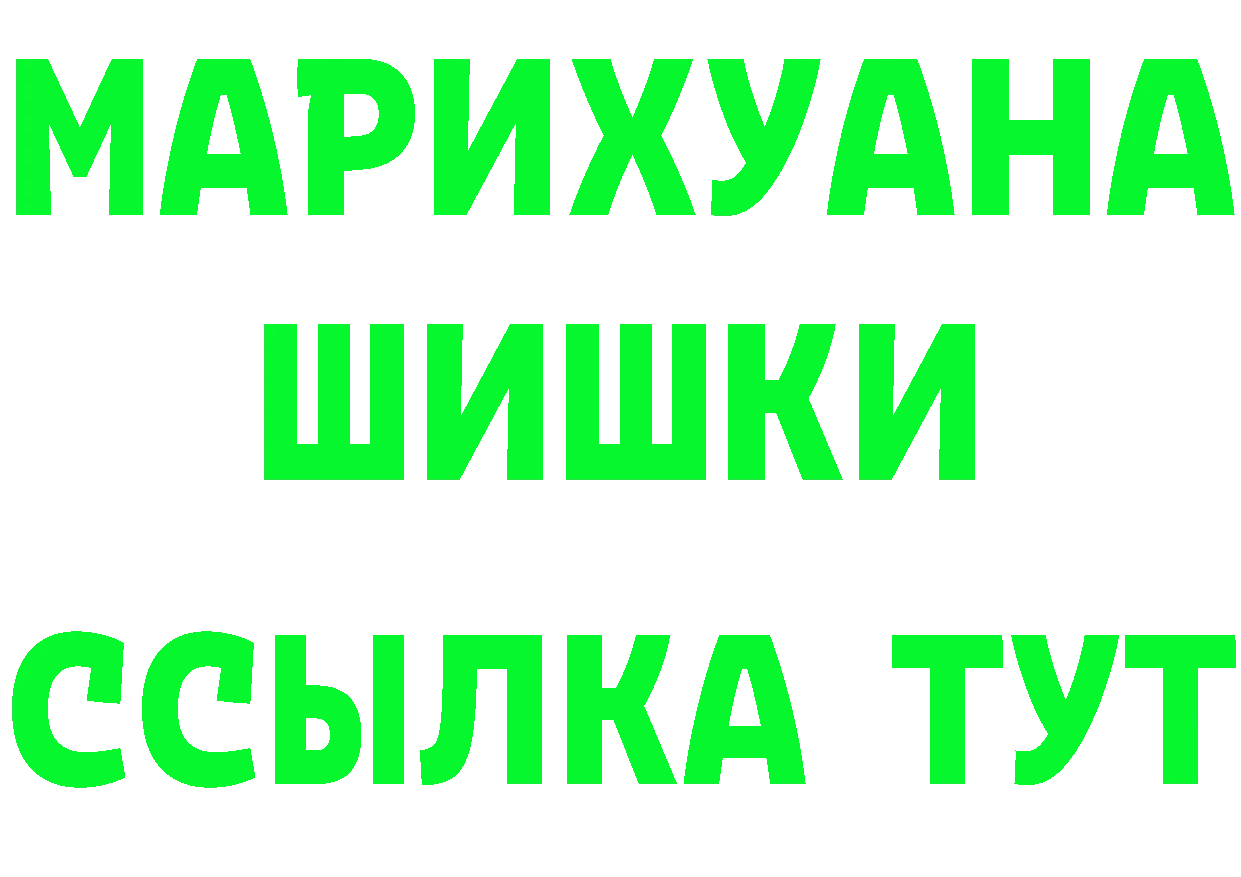 МАРИХУАНА
ШИШКИ
ССЫЛКА ТУТ